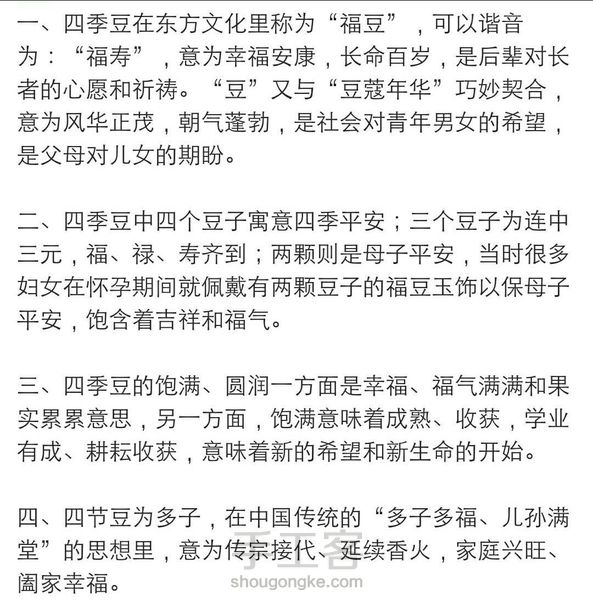 一、四季豆在东方文化里称为“福豆”，可以谐音为：“福寿”，意为幸福安康，长命百岁，是后辈对长者的心愿和祈祷。“豆”又与“豆蔻年华”巧妙契合，意为风华正茂，朝气蓬勃，是社会对青年男女的希望，是父母对儿女的期盼。

二、四季豆中四个豆子寓意四季平安；三个豆子为连中三元，福、禄、寿齐到；两颗则是母子平安，当时很多妇女在怀孕期间就佩戴有两颗豆子的福豆玉饰以保母子平安，饱含着吉祥和福气。

三、四季豆的饱满、圆润一方面是幸福、福气满满和果实累累意思，另一方面，饱满意味着成熟、收获，学业有成、耕耘收获，意味着新的希望和新生命的开始。

四、四节豆为多子，在中国传统的“多子多福、儿孙满堂”的思想里，意为传宗接代、延续香火，家庭兴旺、阖家幸福。

手工客
shougongke.com